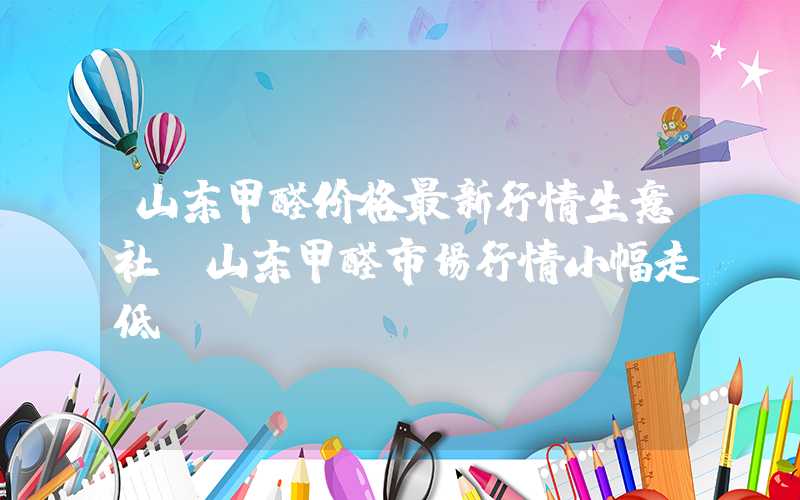 山东甲醛价格最新行情生意社 山东甲醛市场行情小幅走低